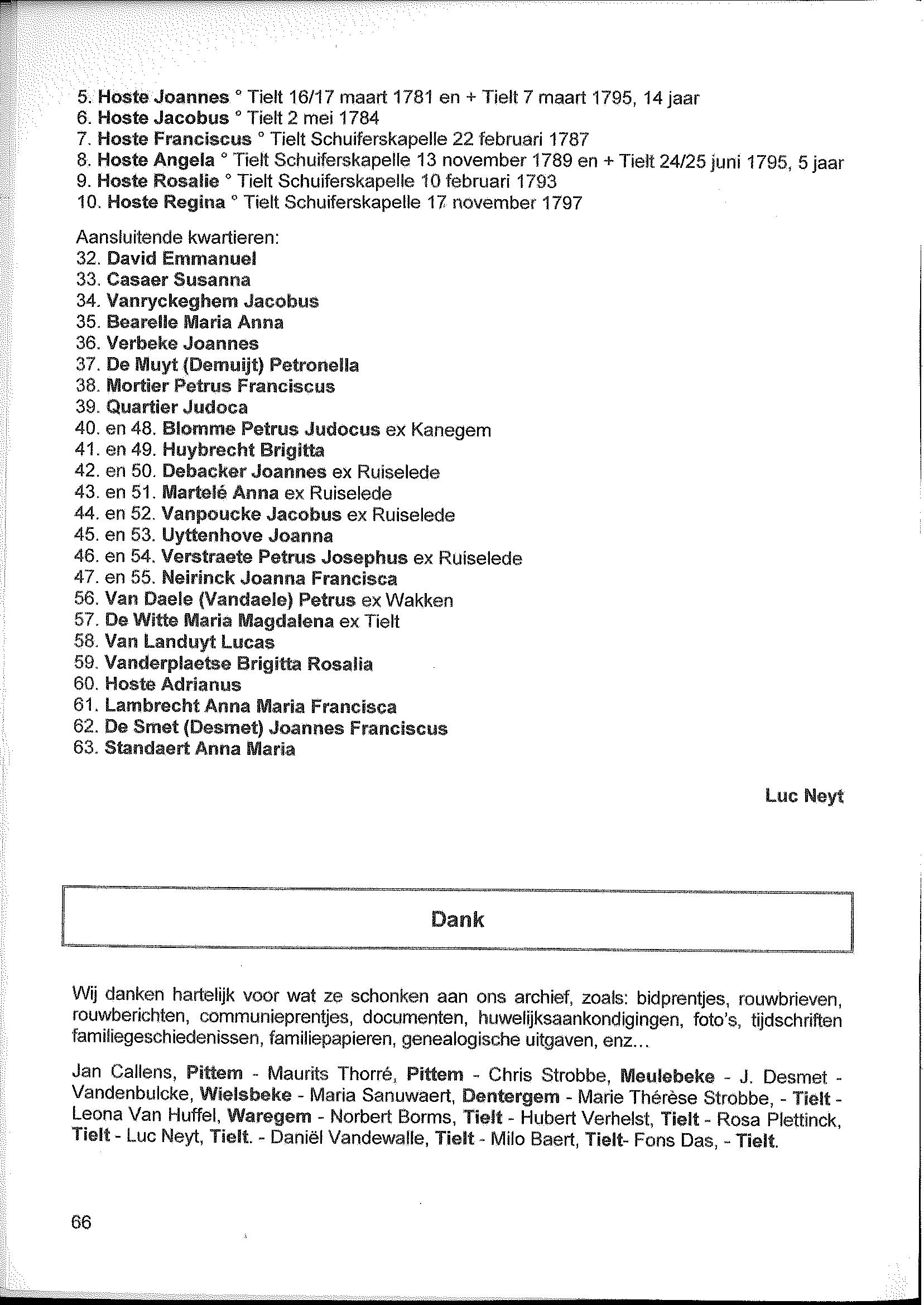 5. Hoste Joannes ° Tielt 16/17 maart 1781 en + Tielt 7 maart 1795, 14 jaar
6. Hoste Jacobus ° Tielt 2 mei 1784
7. Hoste Franciscus ° Tielt Schuiferskapelle 22 februari 1787
8. Hoste Angela ° Tielt Schuiferskapelle 13 november 1789 en + Tielt 24/25 juni 1795, 5 jaar
9. Hoste Rosalie ° Tielt Schuiferskapelle 10 februari 1793
10. Hoste Regina ° Tielt Schuiferskapelle 17 november 1797

Aansluitende kwartieren:
32. David Emmanuel
33. Casaer Susanna
34. Vanryckeghem Jacobus
35. Bearelle Maria Anna
36. Verbeke Joannes
37. De Muyt (Demuijt) Petronella
38. Mortier Petrus Franciscus
39. Quartier Judoca
40. en 48. Blomme Petrus Judocus ex Kanegem
41. en 49. Huybrecht Brigitta
42. en 50. Debacker Joannes ex Ruiselede
43. en 51. Martelé Anna ex Ruiselede
44. en 52. Vanpoucke Jacobus ex Ruiselede
45. en 53. Uyttenhove Joanna
46. en 54. Verstraete Petrus Josephus ex Ruiselede
47. en 55. Neirinck Joanna Francisca
56. Van Daele (Vandaele) Petrus ex Wakken
57. De Witte Maria Magdalena ex Tielt
58. Van Landuyt Lucas
59. Vanderplaetse Brigitta Rosalia
60. Hoste Adrianus
61. Lambrecht Anna Maria Francisca
62. De Smet (Desmet) Joannes Franciscus
63. Standaert Anna Maria

Luc Neyt

Dank

Wij danken hartelijk voor wat ze schonken aan ons archief, zoals: bidprentjes, rouwbrieven, rouwberichten, communieprentjes, documenten, huwelijksaankondigingen, foto's, tijdschriften familiegeschiedenissen, familiepapieren, genealogische uitgaven, enz...

Jan Callens, Pittem - Maurits Thorré, Pittem - Chris Strobbe, Meulebeke - J. Desmet - Vandenbulcke, Wielsbeke - Maria Sanuwaert, Dentergem - Marie Thérèse Strobbe, - Tielt - Leona Van Huffel, Waregem - Norbert Borms, Tielt - Hubert Verhelst, Tielt - Rosa Plettinck, Tielt - Luc Neyt, Tielt. - Daniël Vandewalle, Tielt - Milo Baert, Tielt- Fons Das, - Tielt.

66